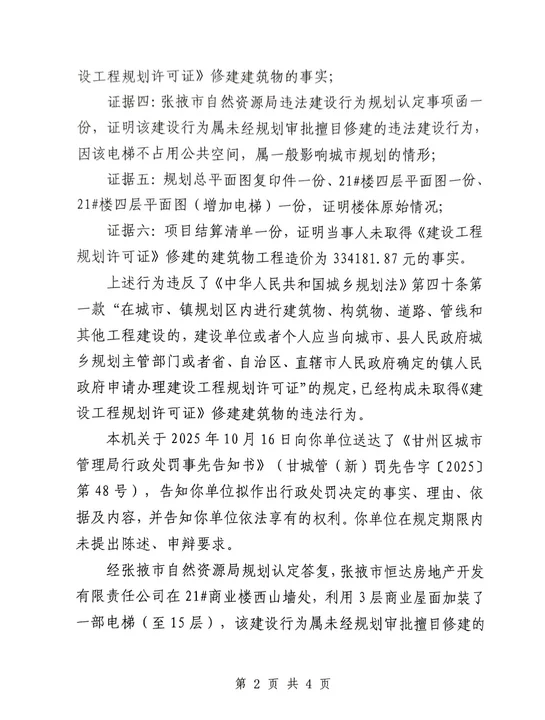 设工程规划许可证》修建建筑物的事实；

证据四：张掖市自然资源局违法建设行为规划认定事项函一份，证明该建设行为属未经规划审批擅自修建的违法建设行为，因该电梯不占用公共空间，属一般影响城市规划的情形；

证据五：规划总平面图复印件一份、21#楼四层平面图一份、21#楼四层平面图（增加电梯）一份，证明楼体原始情况；

证据六：项目结算清单一份，证明当事人未取得《建设工程规划许可证》修建的建筑物工程造价为 334181.87 元的事实。

上述行为违反了《中华人民共和国城乡规划法》第四十条第一款“在城市、镇规划区内进行建筑物、构筑物、道路、管线和其他工程建设的，建设单位或者个人应当向城市、县人民政府城乡规划主管部门或者省、自治区、直辖市人民政府确定的镇人民政府申请办理建设工程规划许可证”的规定，已经构成未取得《建设工程规划许可证》修建建筑物的违法行为。

本机关于 2025 年 10 月 16 日向你单位送达了《甘州区城市管理局行政处罚事先告知书》（甘城管（新）罚先告字〔2025〕第 48 号），告知你单位拟作出行政处罚决定的事实、理由、依据及内容，并告知你单位依法享有的权利。你单位在规定期限内未提出陈述、申辩要求。

经张掖市自然资源局规划认定答复，张掖市恒达房地产开发有限责任公司在 21#商业楼西山墙处，利用 3 层商业屋面加装了一部电梯（至 15 层），该建设行为属未经规划审批擅自修建的

第 2 页 共 4 页